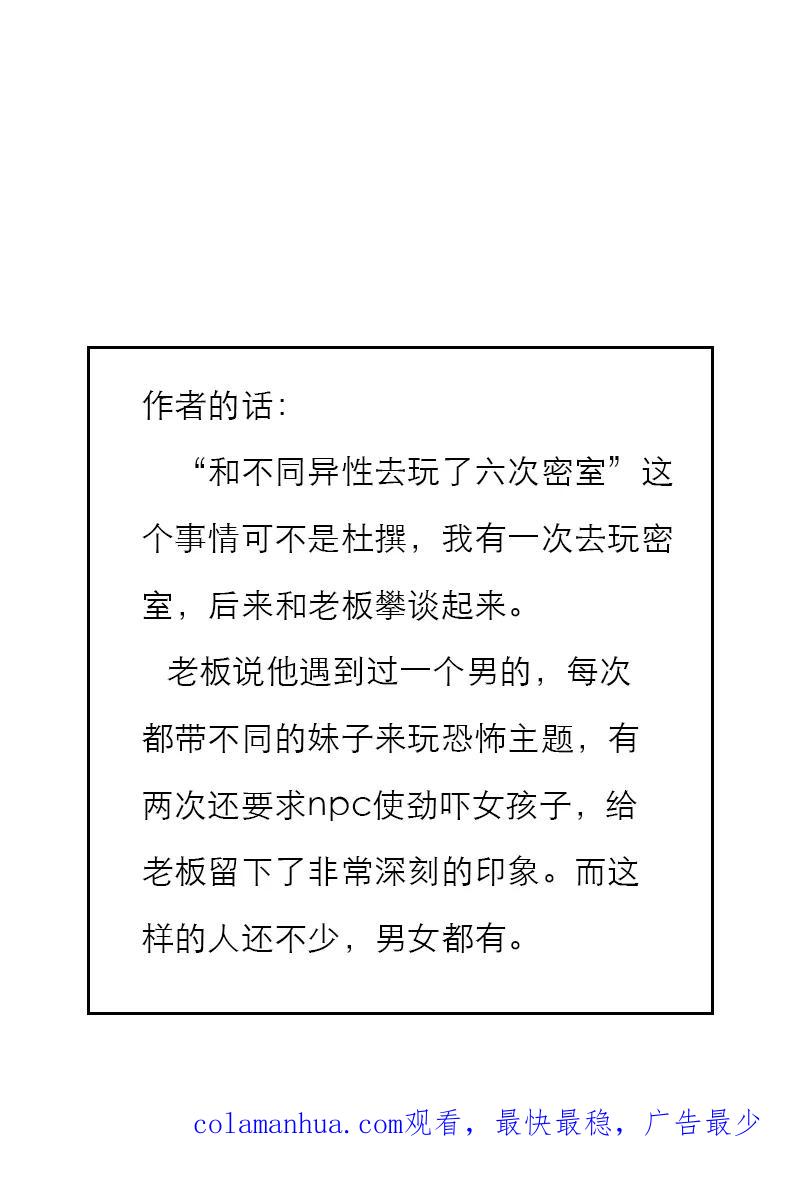 作者的话：

“和不同异性去玩了六次密室”这个事情可不是杜撰，我有一次去玩密室，后来和老板攀谈起来。

老板说他遇到过一个男的，每次都带不同的妹子来玩恐怖主题，有两次还要求npc使劲吓女孩子，给老板留下了非常深刻的印象。而这样的人还不少，男女都有。

colamanhua.com观看，最快最稳，广告最少